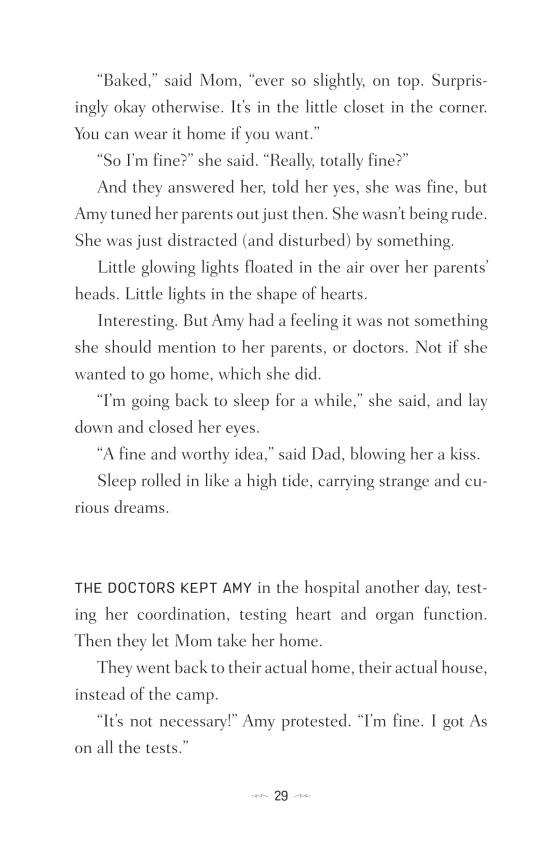 “Baked,” said Mom, “ever so slightly, on top. Surprisingly okay otherwise. It’s in the little closet in the corner. You can wear it home if you want.”

“So I’m fine?” she said. “Really, totally fine?”

And they answered her, told her yes, she was fine, but Amy tuned her parents out just then. She wasn’t being rude. She was just distracted (and disturbed) by something.

Little glowing lights floated in the air over her parents’ heads. Little lights in the shape of hearts.

Interesting. But Amy had a feeling it was not something she should mention to her parents, or doctors. Not if she wanted to go home, which she did.

“I’m going back to sleep for a while,” she said, and lay down and closed her eyes.

“A fine and worthy idea,” said Dad, blowing her a kiss.

Sleep rolled in like a high tide, carrying strange and curious dreams.

THE DOCTORS KEPT AMY in the hospital another day, testing her coordination, testing heart and organ function. Then they let Mom take her home.

They went back to their actual home, their actual house, instead of the camp.

“It’s not necessary!” Amy protested. “I’m fine. I got As on all the tests.”

29